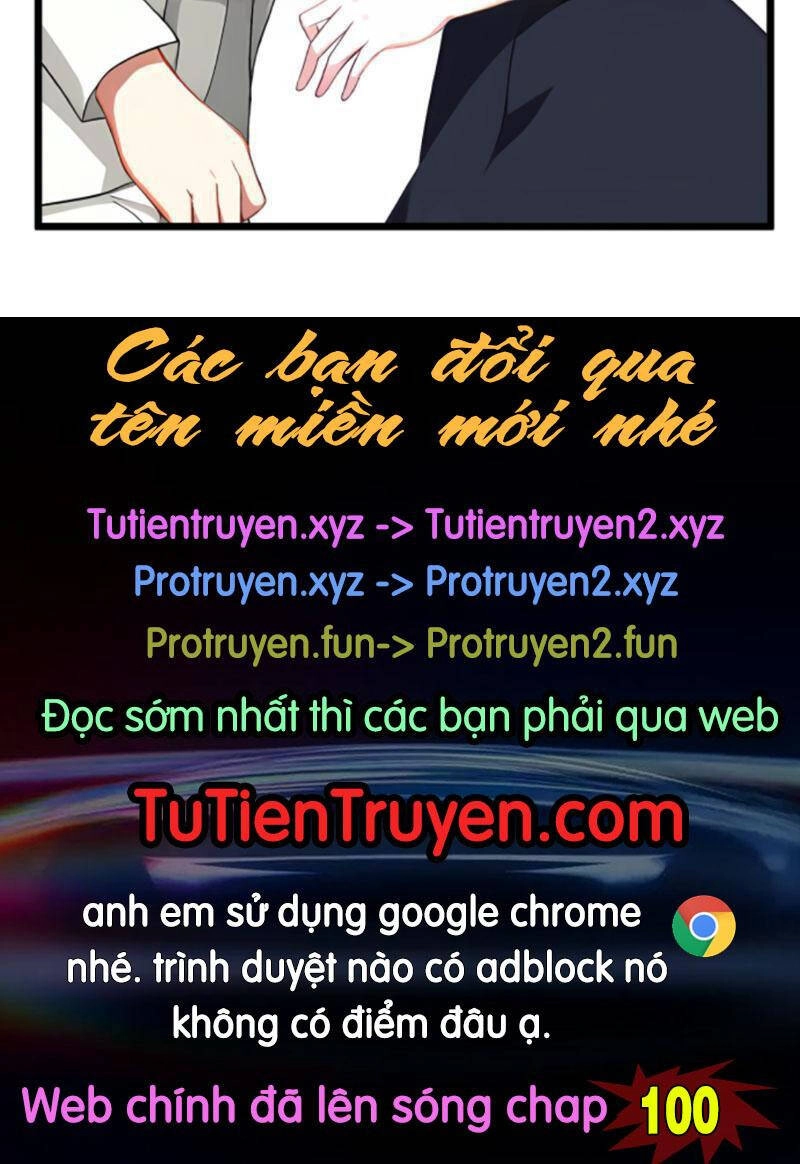 Các bạn đổi qua tên miền mới nhé

Tutientruyen.xyz -> Tutientruyen2.xyz
Protruyen.xyz -> Protruyen2.xyz
Protruyen.fun-> Protruyen2.fun

Đọc sớm nhất thì các bạn phải qua web

TuTienTruyen.com

anh em sử dụng google chrome nhé. trình duyệt nào có adblock nó không có điểm đâu ạ.

Web chính đã lên sóng chap 100